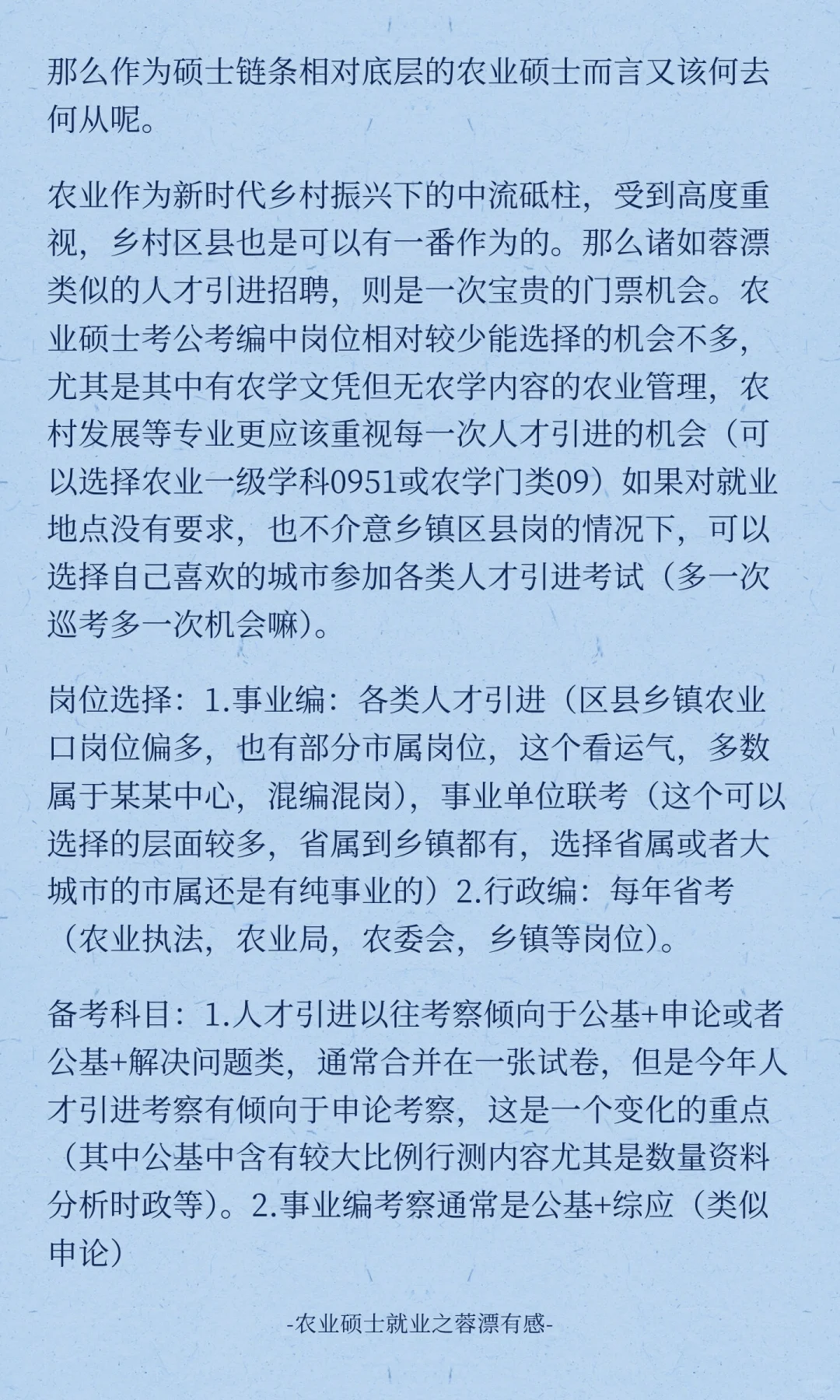 那么作为硕士链条相对底层的农业硕士而言又该何去何从呢。

农业作为新时代乡村振兴下的中流砥柱，受到高度重视，乡村区县也是可以有一番作为的。那么诸如蓉漂类似的人才引进招聘，则是一次宝贵的门票机会。农业硕士考公考编中岗位相对较少能选择的机会不多，尤其是其中有农学文凭但无农学内容的农业管理，农村发展等专业更应该重视每一次人才引进的机会（可以选择农业一级学科0951或农学门类09）如果对就业地点没有要求，也不介意乡镇区县岗的情况下，可以选择自己喜欢的城市参加各类人才引进考试（多一次巡考多一次机会嘛）。

岗位选择：1.事业编：各类人才引进（区县乡镇农业口岗位偏多，也有部分市属岗位，这个看运气，多数属于某某中心，混编混岗），事业单位联考（这个可以选择的层面较多，省属到乡镇都有，选择省属或者大城市的市属还是有纯事业的）2.行政编：每年省考（农业执法，农业局，农委会，乡镇等岗位）。

备考科目：1.人才引进以往考察倾向于公基+申论或者公基+解决问题类，通常合并在一张试卷，但是今年人才引进考察有倾向于申论考察，这是一个变化的重点（其中公基中含有较大比例行测内容尤其是数量资料分析时政等）。2.事业编考察通常是公基+综应（类似申论）

-农业硕士就业之蓉漂有感-